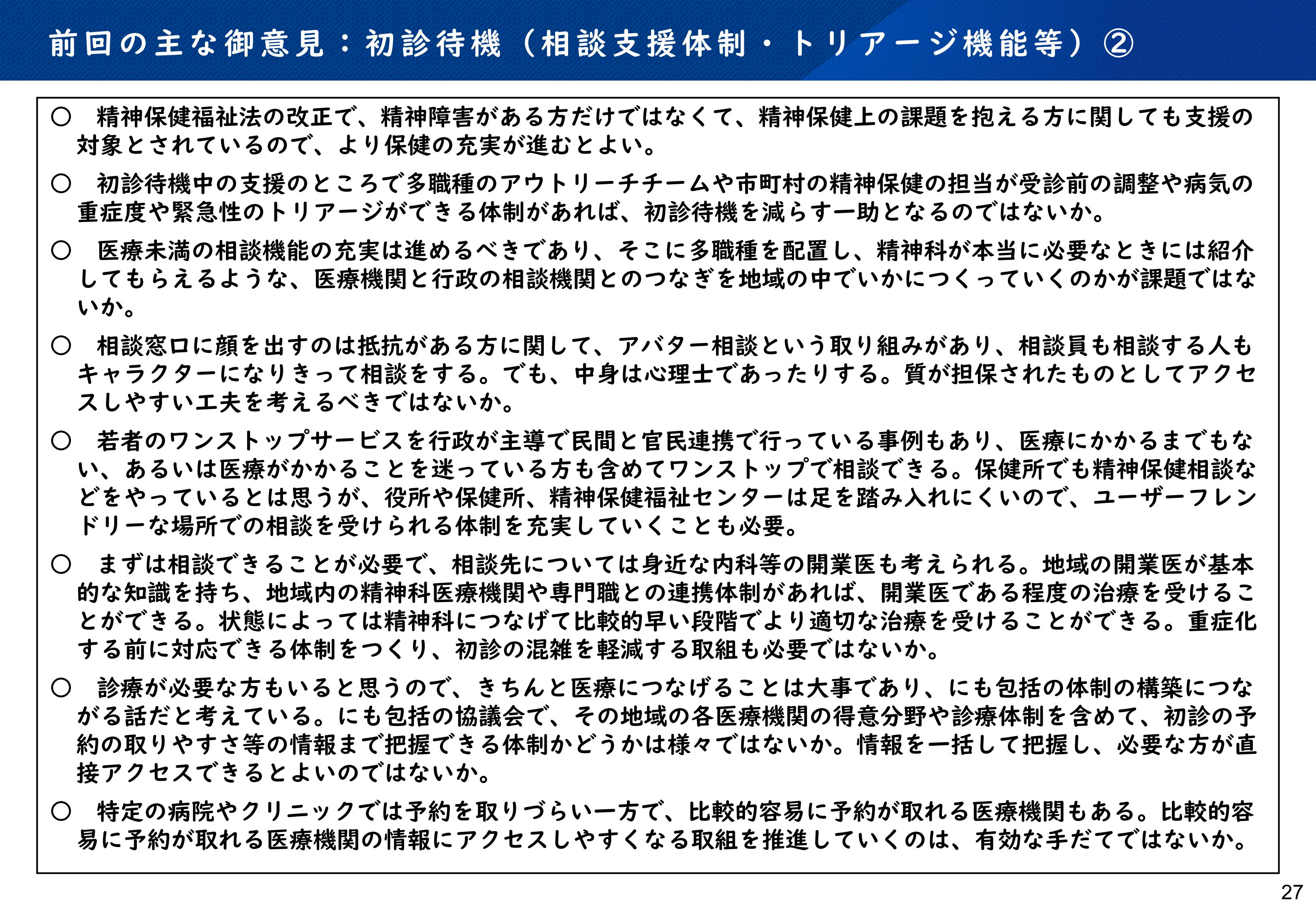 前回の主な御意見：初診待機（相談支援体制・トリアージ機能等）②

○　精神保健福祉法の改正で、精神障害がある方だけではなくて、精神保健上の課題を抱える方に関しても支援の対象とされているので、より保健の充実が進むとよい。

○　初診待機中の支援のところで多職種のアウトリーチチームや市町村の精神保健の担当が受診前の調整や病気の重症度や緊急性のトリアージができる体制があれば、初診待機を減らす一助となるのではないか。

○　医療未満の相談機能の充実は進めるべきであり、そこに多職種を配置し、精神科が本当に必要なときには紹介してもらえるような、医療機関と行政の相談機関とのつなぎを地域の中でいかにつくっていくのかが課題ではないか。

○　相談窓口に顔を出すのは抵抗がある方に関して、アバター相談という取り組みがあり、相談員も相談する人もキャラクターになりきって相談をする。でも、中身は心理士であったりする。質が担保されたものとしてアクセスしやすい工夫を考えるべきではないか。

○　若者のワンストップサービスを行政が主導で民間と官民連携で行っている事例もあり、医療にかかるまでもない、あるいは医療がかかることを迷っている方も含めてワンストップで相談できる。保健所でも精神保健相談などをやっているとは思うが、役所や保健所、精神保健福祉センターは足を踏み入れにくいので、ユーザーフレンドリーな場所での相談を受けられる体制を充実していくことも必要。

○　まずは相談できることが必要で、相談先については身近な内科等の開業医も考えられる。地域の開業医が基本的な知識を持ち、地域内の精神科医療機関や専門職との連携体制があれば、開業医である程度の治療を受けることができる。状態によっては精神科につなげて比較的早い段階でより適切な治療を受けることができる。重症化する前に対応できる体制をつくり、初診の混雑を軽減する取組も必要ではないか。

○　診療が必要な方もいると思うので、きちんと医療につなげることは大事であり、にも包括の体制の構築につながる話だと考えている。にも包括の協議会で、その地域の各医療機関の得意分野や診療体制を含めて、初診の予約の取りやすさ等の情報まで把握できる体制かどうかは様々ではないか。情報を一括して把握し、必要な方が直接アクセスできるとよいのではないか。

○　特定の病院やクリニックでは予約を取りづらい一方で、比較的容易に予約が取れる医療機関もある。比較的容易に予約が取れる医療機関の情報にアクセスしやすくなる取組を推進していくのは、有効な手だてではないか。

27